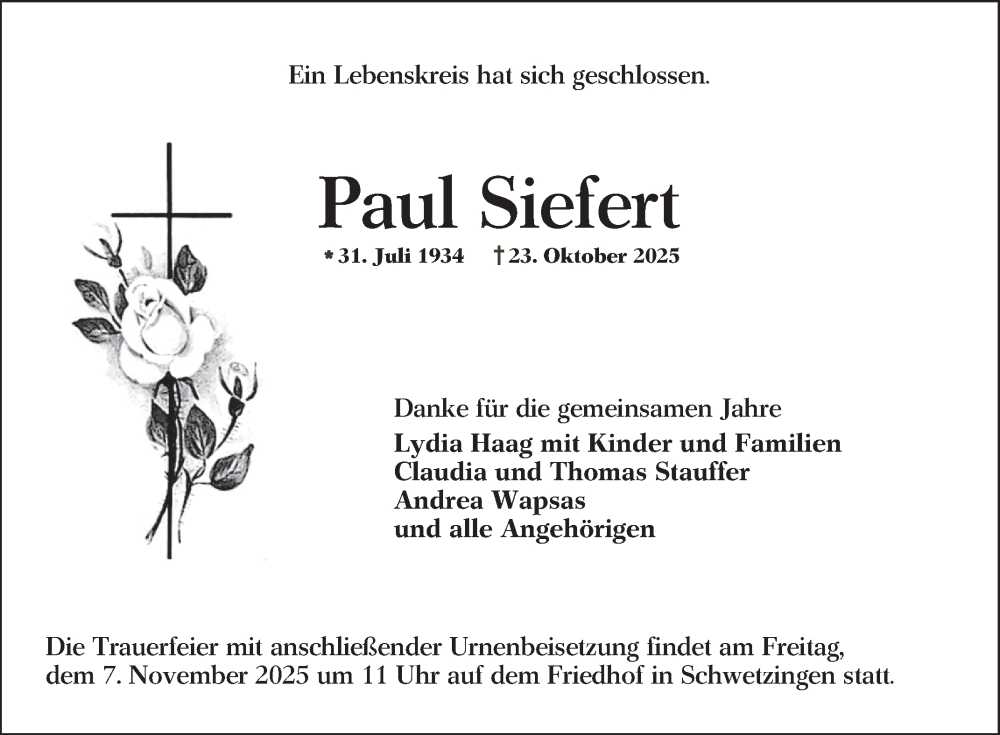 Ein Lebenskreis hat sich geschlossen.

Paul Siefert

* 31. Juli 1934 † 23. Oktober 2025

Danke für die gemeinsamen Jahre

Lydia Haag mit Kinder und Familien
Claudia und Thomas Stauffer
Andrea Wapsas
und alle Angehörigen

Die Trauerfeier mit anschließender Urnenbeisetzung findet am Freitag, dem 7. November 2025 um 11 Uhr auf dem Friedhof in Schwetzingen statt.